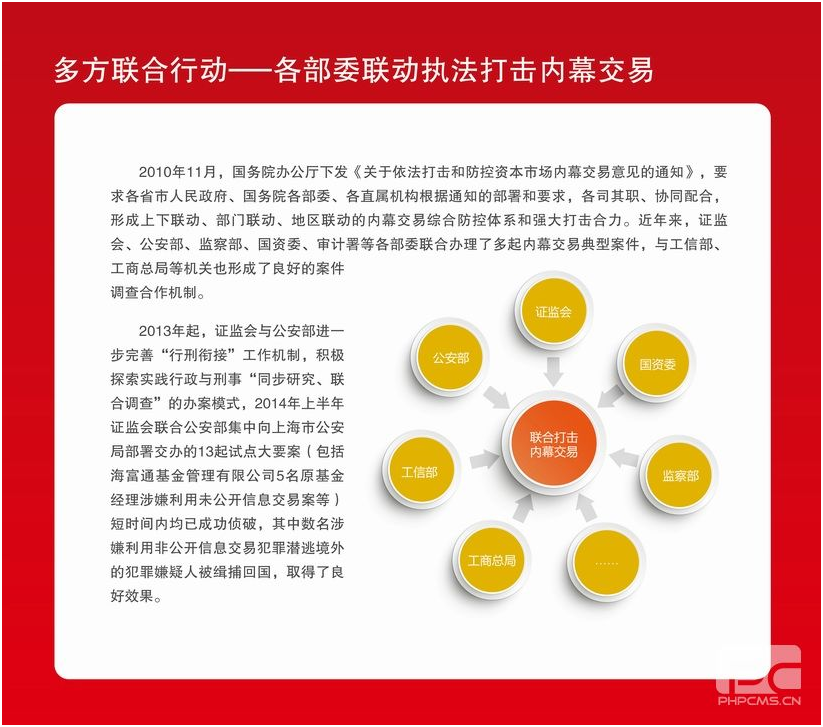 多方联合行动——各部委联动执法打击内幕交易

2010年11月，国务院办公厅下发《关于依法打击和防控资本市场内幕交易意见的通知》，要求各省市人民政府、国务院各部委、各直属机构根据通知的部署和要求，各司其职、协同配合，形成上下联动、部门联动、地区联动的内幕交易综合防控体系和强大打击合力。近年来，证监会、公安部、监察部、国资委、审计署等各部委联合办理了多起内幕交易典型案件，与工信部、工商总局等机关也形成了良好的案件调查合作机制。

2013年起，证监会与公安部进一步完善“行刑衔接”工作机制，积极探索实践行政与刑事“同步研究、联合调查”的办案模式，2014年上半年证监会联合公安部集中向上海市公安局部署交办的13起试点大要案（包括海富通基金管理有限公司5名原基金经理涉嫌利用未公开信息交易案等）短时间内均已成功侦破，其中数名涉嫌利用非公开信息交易犯罪潜逃境外的犯罪嫌疑人被缉捕回国，取得了良好效果。

证监会

公安部

国资委

联合打击内幕交易

工信部

监察部

工商总局

……

PHPCMS.CN